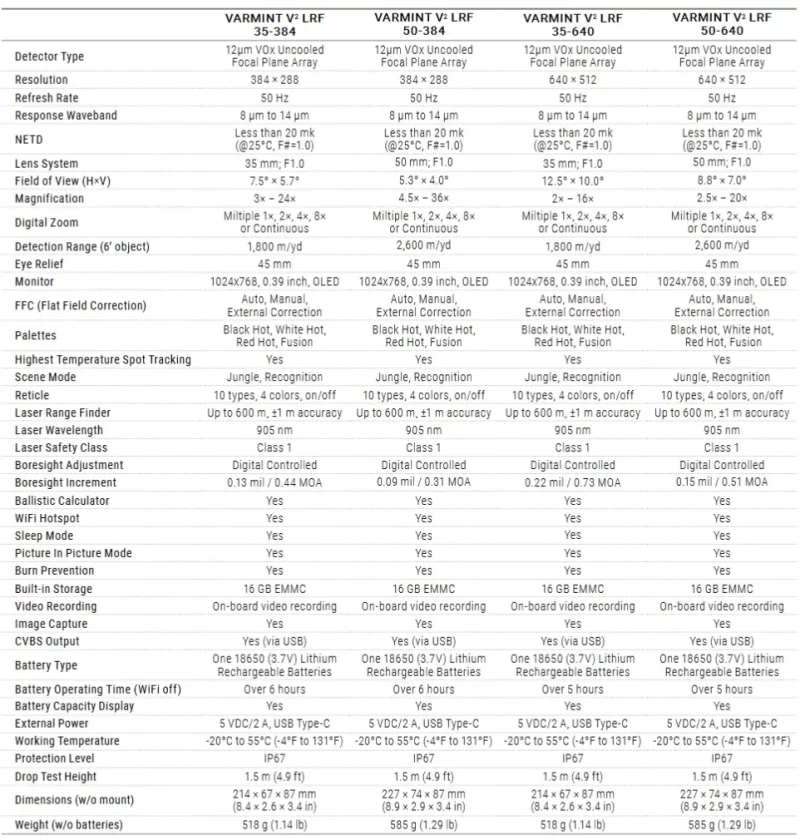 | | VARMINT V² LRF 35-384 | VARMINT V² LRF 50-384 | VARMINT V² LRF 35-640 | VARMINT V² LRF 50-640 |
|---|---|---|---|---|
| Detector Type | 12μm VOx Uncooled Focal Plane Array | 12μm VOx Uncooled Focal Plane Array | 12μm VOx Uncooled Focal Plane Array | 12μm VOx Uncooled Focal Plane Array |
| Resolution | 384 × 288 | 384 × 288 | 640 × 512 | 640 × 512 |
| Refresh Rate | 50 Hz | 50 Hz | 50 Hz | 50 Hz |
| Response Waveband | 8 μm to 14 μm | 8 μm to 14 μm | 8 μm to 14 μm | 8 μm to 14 μm |
| NETD | Less than 20 mk (@25°C, F#=1.0) | Less than 20 mk (@25°C, F#=1.0) | Less than 20 mk (@25°C, F#=1.0) | Less than 20 mk (@25°C, F#=1.0) |
| Lens System | 35 mm; F1.0 | 50 mm; F1.0 | 35 mm; F1.0 | 50 mm; F1.0 |
| Field of View (H×V) | 7.5° × 5.7° | 5.3° × 4.0° | 12.5° × 10.0° | 8.8° × 7.0° |
| Magnification | 3× – 24× | 4.5× – 36× | 2× – 16× | 2.5× – 20× |
| Digital Zoom | Miltiple 1×, 2×, 4×, 8× or Continuous | Miltiple 1×, 2×, 4×, 8× or Continuous | Miltiple 1×, 2×, 4×, 8× or Continuous | Miltiple 1×, 2×, 4×, 8× or Continuous |
| Detection Range (6' object) | 1,800 m/yd | 2,600 m/yd | 1,800 m/yd | 2,600 m/yd |
| Eye Relief | 45 mm | 45 mm | 45 mm | 45 mm |
| Monitor | 1024x768, 0.39 inch, OLED | 1024x768, 0.39 inch, OLED | 1024x768, 0.39 inch, OLED | 1024x768, 0.39 inch, OLED |
| FFC (Flat Field Correction) | Auto, Manual, External Correction | Auto, Manual, External Correction | Auto, Manual, External Correction | Auto, Manual, External Correction |
| Palettes | Black Hot, White Hot, Red Hot, Fusion | Black Hot, White Hot, Red Hot, Fusion | Black Hot, White Hot, Red Hot, Fusion | Black Hot, White Hot, Red Hot, Fusion |
| Highest Temperature Spot Tracking | Yes | Yes | Yes | Yes |
| Scene Mode | Jungle, Recognition | Jungle, Recognition | Jungle, Recognition | Jungle, Recognition |
| Reticle | 10 types, 4 colors, on/off | 10 types, 4 colors, on/off | 10 types, 4 colors, on/off | 10 types, 4 colors, on/off |
| Laser Range Finder | Up to 600 m, ±1 m accuracy | Up to 600 m, ±1 m accuracy | Up to 600 m, ±1 m accuracy | Up to 600 m, ±1 m accuracy |
| Laser Wavelength | 905 nm | 905 nm | 905 nm | 905 nm |
| Laser Safety Class | Class 1 | Class 1 | Class 1 | Class 1 |
| Boresight Adjustment | Digital Controlled | Digital Controlled | Digital Controlled | Digital Controlled |
| Boresight Increment | 0.13 mil / 0.44 MOA | 0.09 mil / 0.31 MOA | 0.22 mil / 0.73 MOA | 0.15 mil / 0.51 MOA |
| Ballistic Calculator | Yes | Yes | Yes | Yes |
| WiFi Hotspot | Yes | Yes | Yes | Yes |
| Sleep Mode | Yes | Yes | Yes | Yes |
| Picture In Picture Mode | Yes | Yes | Yes | Yes |
| Burn Prevention | Yes | Yes | Yes | Yes |
| Built-in Storage | 16 GB EMMC | 16 GB EMMC | 16 GB EMMC | 16 GB EMMC |
| Video Recording | On-board video recording | On-board video recording | On-board video recording | On-board video recording |
| Image Capture | Yes | Yes | Yes | Yes |
| CVBS Output | Yes (via USB) | Yes (via USB) | Yes (via USB) | Yes (via USB) |
| Battery Type | One 18650 (3.7V) Lithium Rechargeable Batteries | One 18650 (3.7V) Lithium Rechargeable Batteries | One 18650 (3.7V) Lithium Rechargeable Batteries | One 18650 (3.7V) Lithium Rechargeable Batteries |
| Battery Operating Time (WiFi off) | Over 6 hours | Over 6 hours | Over 5 hours | Over 5 hours |
| Battery Capacity Display | Yes | Yes | Yes | Yes |
| External Power | 5 VDC/2 A, USB Type-C | 5 VDC/2 A, USB Type-C | 5 VDC/2 A, USB Type-C | 5 VDC/2 A, USB Type-C |
| Working Temperature | -20°C to 55°C (-4°F to 131°F) | -20°C to 55°C (-4°F to 131°F) | -20°C to 55°C (-4°F to 131°F) | -20°C to 55°C (-4°F to 131°F) |
| Protection Level | IP67 | IP67 | IP67 | IP67 |
| Drop Test Height | 1.5 m (4.9 ft) | 1.5 m (4.9 ft) | 1.5 m (4.9 ft) | 1.5 m (4.9 ft) |
| Dimensions (w/o mount) | 214 × 67 × 87 mm (8.4 × 2.6 × 3.4 in) | 227 × 74 × 87 mm (8.9 × 2.9 × 3.4 in) | 214 × 67 × 87 mm (8.4 × 2.6 × 3.4 in) | 227 × 74 × 87 mm (8.9 × 2.9 × 3.4 in) |
| Weight (w/o batteries) | 518 g (1.14 lb) | 585 g (1.29 lb) | 518 g (1.14 lb) | 585 g (1.29 lb) |